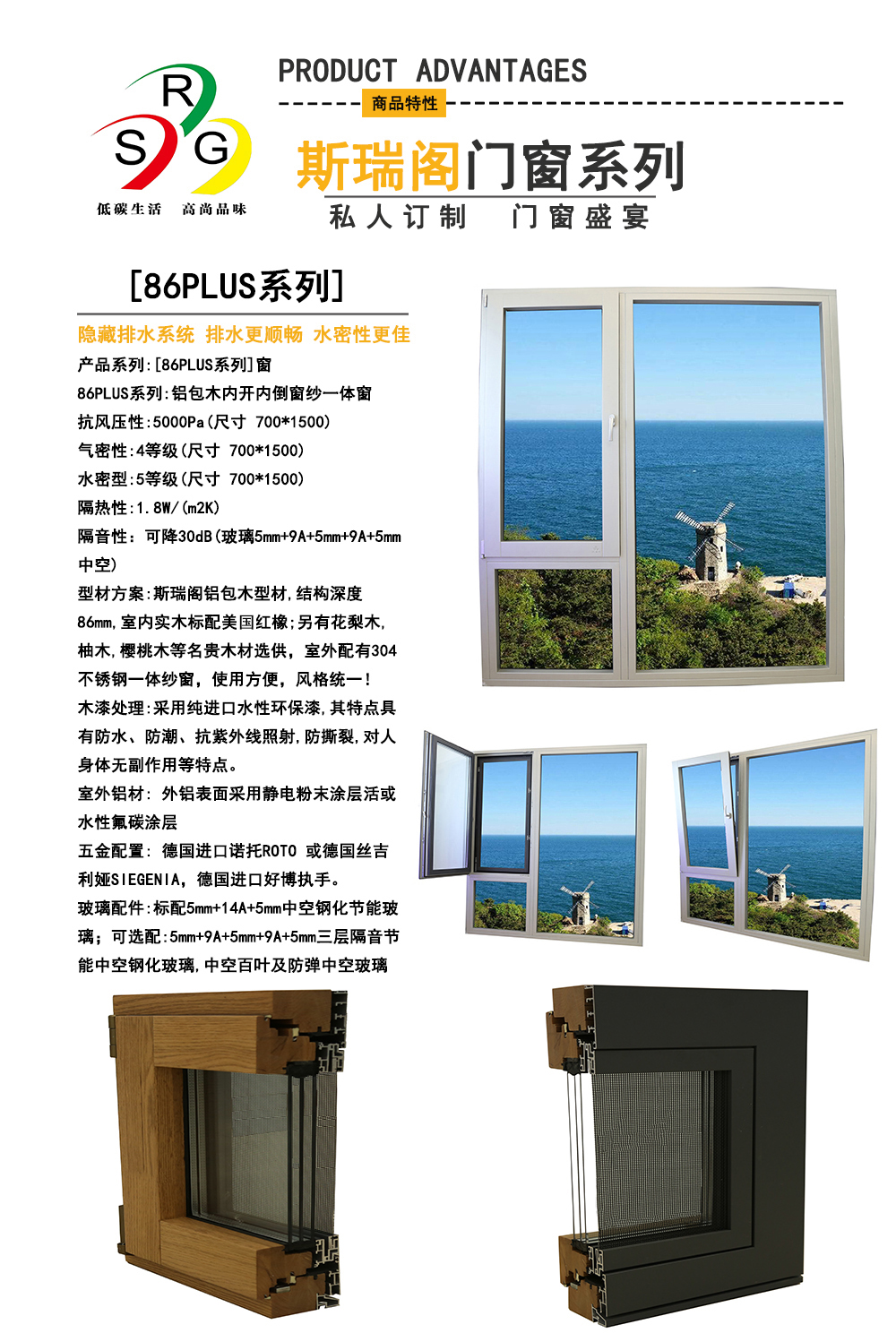 R
S G
低碳生活 高尚品味

PRODUCT ADVANTAGES
商品特性
斯瑞阁门窗系列
私人订制 门窗盛宴

[86PLUS系列]

隐藏排水系统 排水更顺畅 水密性更佳
产品系列:[86PLUS系列]窗
86PLUS系列:铝包木内开内倒窗纱一体窗
抗风压性:5000Pa(尺寸 700*1500)
气密性:4等级(尺寸 700*1500)
水密型:5等级(尺寸 700*1500)
隔热性:1.8W/(m2K)
隔音性: 可降30dB(玻璃5mm+9A+5mm+9A+5mm中空)
型材方案:斯瑞阁铝包木型材,结构深度86mm,室内实木标配美国红橡;另有花梨木,柚木,樱桃木等名贵木材选供,室外配有304不锈钢一体纱窗,使用方便,风格统一!
木漆处理:采用纯进口水性环保漆,其特点具有防水、防潮、抗紫外线照射,防撕裂,对人身体无副作用等特点。
室外铝材: 外铝表面采用静电粉末涂层活或水性氟碳涂层
五金配置: 德国进口诺托ROTO 或德国丝吉利娅SIEGENIA,德国进口好博执手。
玻璃配件:标配5mm+14A+5mm中空钢化节能玻璃;可选配:5mm+9A+5mm+9A+5mm三层隔音节能中空钢化玻璃,中空百叶及防弹中空玻璃